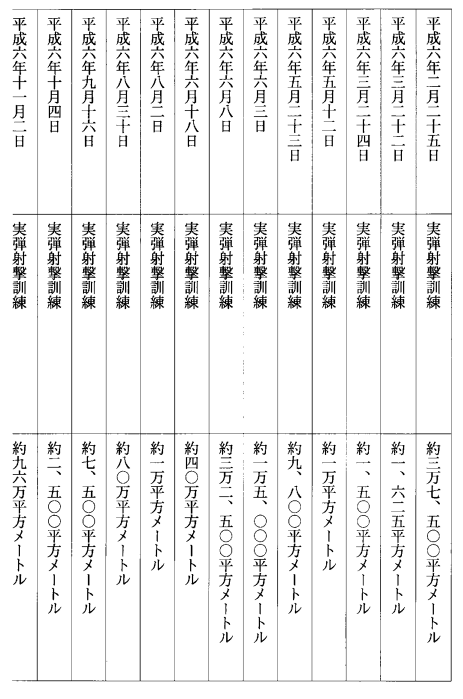 | | | |
|---|---|---|
| 平成六年二月二十五日 | 実弾射撃訓練 | 約三万七、五〇〇平方メートル |
| 平成六年三月二十二日 | 実弾射撃訓練 | 約一、六二五平方メートル |
| 平成六年三月二十四日 | 実弾射撃訓練 | 約一、五〇〇平方メートル |
| 平成六年五月十二日 | 実弾射撃訓練 | 約一万平方メートル |
| 平成六年五月二十三日 | 実弾射撃訓練 | 約九、八〇〇平方メートル |
| 平成六年六月三日 | 実弾射撃訓練 | 約一万五、〇〇〇平方メートル |
| 平成六年六月八日 | 実弾射撃訓練 | 約三万二、五〇〇平方メートル |
| 平成六年六月十八日 | 実弾射撃訓練 | 約四〇万平方メートル |
| 平成六年八月二日 | 実弾射撃訓練 | 約一万平方メートル |
| 平成六年八月三十日 | 実弾射撃訓練 | 約八〇万平方メートル |
| 平成六年九月十六日 | 実弾射撃訓練 | 約七、五〇〇平方メートル |
| 平成六年十月四日 | 実弾射撃訓練 | 約二、五〇〇平方メートル |
| 平成六年十一月二日 | 実弾射撃訓練 | 約九六万平方メートル |